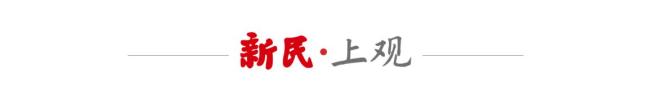 新民·上观